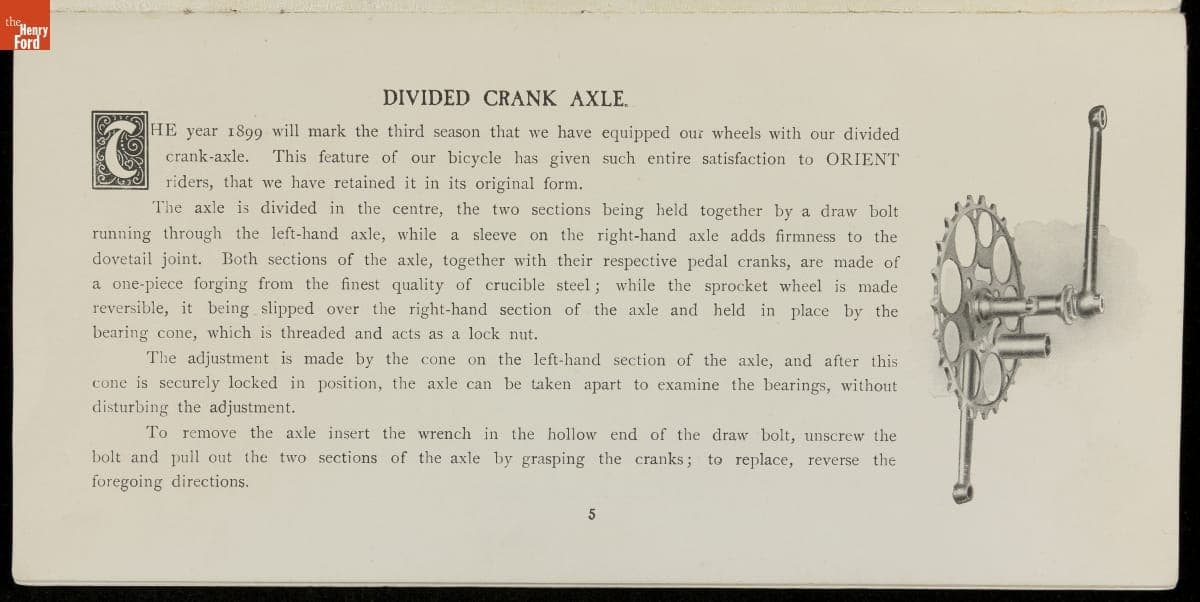 the Henry Ford

DIVIDED CRANK AXLE.

THE year 1899 will mark the third season that we have equipped our wheels with our divided crank-axle. This feature of our bicycle has given such entire satisfaction to ORIENT riders, that we have retained it in its original form.

The axle is divided in the centre, the two sections being held together by a draw bolt running through the left-hand axle, while a sleeve on the right-hand axle adds firmness to the dovetail joint. Both sections of the axle, together with their respective pedal cranks, are made of a one-piece forging from the finest quality of crucible steel; while the sprocket wheel is made reversible, it being slipped over the right-hand section of the axle and held in place by the bearing cone, which is threaded and acts as a lock nut.

The adjustment is made by the cone on the left-hand section of the axle, and after this cone is securely locked in position, the axle can be taken apart to examine the bearings, without disturbing the adjustment.

To remove the axle insert the wrench in the hollow end of the draw bolt, unscrew the bolt and pull out the two sections of the axle by grasping the cranks; to replace, reverse the foregoing directions.

5